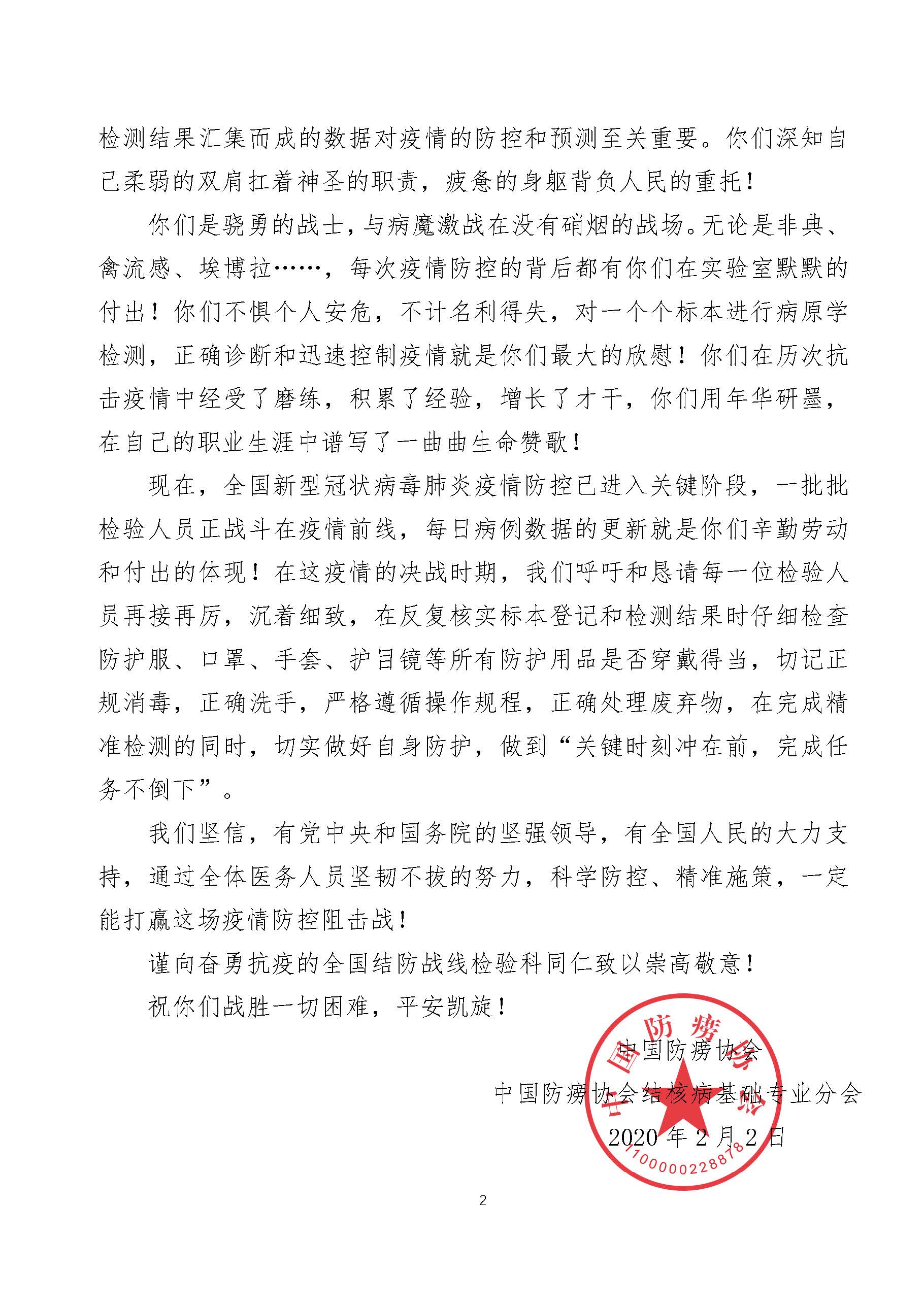 检测结果汇集而成的数据对疫情的防控和预测至关重要。你们深知自己柔弱的双肩扛着神圣的职责，疲惫的身躯背负人民的重托！

你们是骁勇的战士，与病魔激战在没有硝烟的战场。无论是非典、禽流感、埃博拉……，每次疫情防控的背后都有你们在实验室默默的付出！你们不惧个人安危，不计名利得失，对一个个标本进行病原学检测，正确诊断和迅速控制疫情就是你们最大的欣慰！你们在历次抗击疫情中经受了磨练，积累了经验，增长了才干，你们用年华研墨，在自己的职业生涯中谱写了一曲曲生命赞歌！

现在，全国新型冠状病毒肺炎疫情防控已进入关键阶段，一批批检验人员正战斗在疫情前线，每日病例数据的更新就是你们辛勤劳动和付出的体现！在这疫情的决战时期，我们呼吁和恳请每一位检验人员再接再厉，沉着细致，在反复核实标本登记和检测结果时仔细检查防护服、口罩、手套、护目镜等所有防护用品是否穿戴得当，切记正规消毒，正确洗手，严格遵循操作规程，正确处理废弃物，在完成精准检测的同时，切实做好自身防护，做到“关键时刻冲在前，完成任务不倒下”。

我们坚信，有党中央和国务院的坚强领导，有全国人民的大力支持，通过全体医务人员坚韧不拔的努力，科学防控、精准施策，一定能打赢这场疫情防控阻击战！

谨向奋勇抗疫的全国结防战线检验科同仁致以崇高敬意！

祝你们战胜一切困难，平安凯旋！

中国防痨协会

中国防痨协会结核病基础专业分会

2020 年 2 月 2 日

中国防痨协会

1100000228878

2